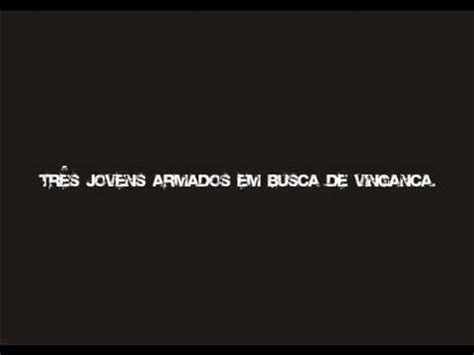 TRÊS JOVENS ARMADOS EM BUSCA DE VINGANCA.